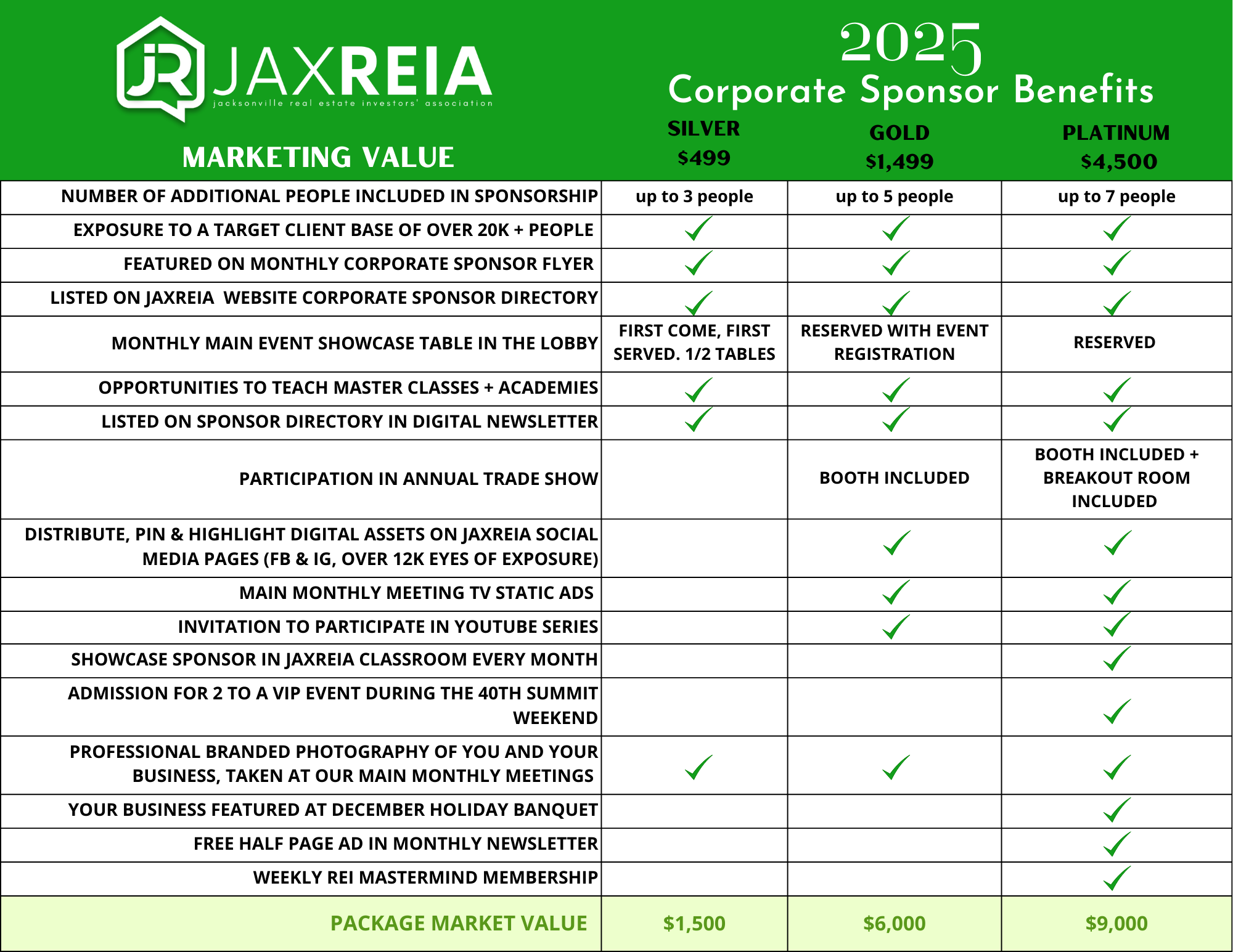 JR JAXREIA
jacksonville real estate investors' association

2025
Corporate Sponsor Benefits

| MARKETING VALUE | SILVER $499 | GOLD $1,499 | PLATINUM $4,500 |
|---|---|---|---|
| NUMBER OF ADDITIONAL PEOPLE INCLUDED IN SPONSORSHIP | up to 3 people | up to 5 people | up to 7 people |
| EXPOSURE TO A TARGET CLIENT BASE OF OVER 20K + PEOPLE | ✓ | ✓ | ✓ |
| FEATURED ON MONTHLY CORPORATE SPONSOR FLYER | ✓ | ✓ | ✓ |
| LISTED ON JAXREIA WEBSITE CORPORATE SPONSOR DIRECTORY | ✓ | ✓ | ✓ |
| MONTHLY MAIN EVENT SHOWCASE TABLE IN THE LOBBY | FIRST COME, FIRST SERVED. 1/2 TABLES | RESERVED WITH EVENT REGISTRATION | RESERVED |
| OPPORTUNITIES TO TEACH MASTER CLASSES + ACADEMIES | ✓ | ✓ | ✓ |
| LISTED ON SPONSOR DIRECTORY IN DIGITAL NEWSLETTER | ✓ | ✓ | ✓ |
| PARTICIPATION IN ANNUAL TRADE SHOW | | BOOTH INCLUDED | BOOTH INCLUDED + BREAKOUT ROOM INCLUDED |
| DISTRIBUTE, PIN & HIGHLIGHT DIGITAL ASSETS ON JAXREIA SOCIAL MEDIA PAGES (FB & IG, OVER 12K EYES OF EXPOSURE) | | ✓ | ✓ |
| MAIN MONTHLY MEETING TV STATIC ADS | | ✓ | ✓ |
| INVITATION TO PARTICIPATE IN YOUTUBE SERIES | | ✓ | ✓ |
| SHOWCASE SPONSOR IN JAXREIA CLASSROOM EVERY MONTH | | | ✓ |
| ADMISSION FOR 2 TO A VIP EVENT DURING THE 40TH SUMMIT WEEKEND | | | ✓ |
| PROFESSIONAL BRANDED PHOTOGRAPHY OF YOU AND YOUR BUSINESS, TAKEN AT OUR MAIN MONTHLY MEETINGS | ✓ | ✓ | ✓ |
| YOUR BUSINESS FEATURED AT DECEMBER HOLIDAY BANQUET | | | ✓ |
| FREE HALF PAGE AD IN MONTHLY NEWSLETTER | | | ✓ |
| WEEKLY REI MASTERMIND MEMBERSHIP | | | ✓ |
| PACKAGE MARKET VALUE | $1,500 | $6,000 | $9,000 |